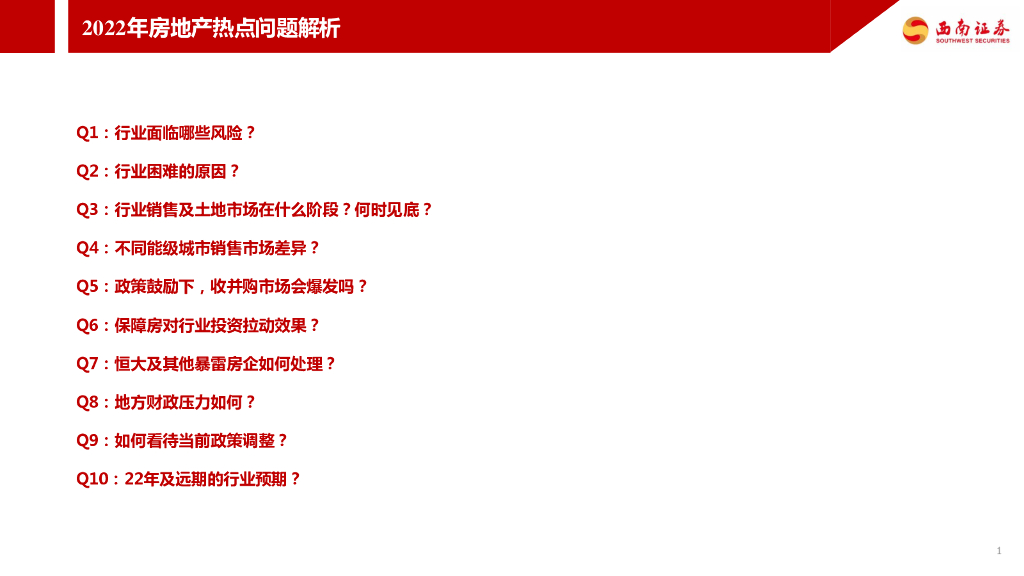 2022年房地产热点问题解析

西南证券
SOUTHWEST SECURITIES

Q1：行业面临哪些风险？

Q2：行业困难的原因？

Q3：行业销售及土地市场在什么阶段？何时见底？

Q4：不同能级城市销售市场差异？

Q5：政策鼓励下，收并购市场会爆发吗？

Q6：保障房对行业投资拉动效果？

Q7：恒大及其他暴雷房企如何处理？

Q8：地方财政压力如何？

Q9：如何看待当前政策调整？

Q10：22年及远期的行业预期？

1